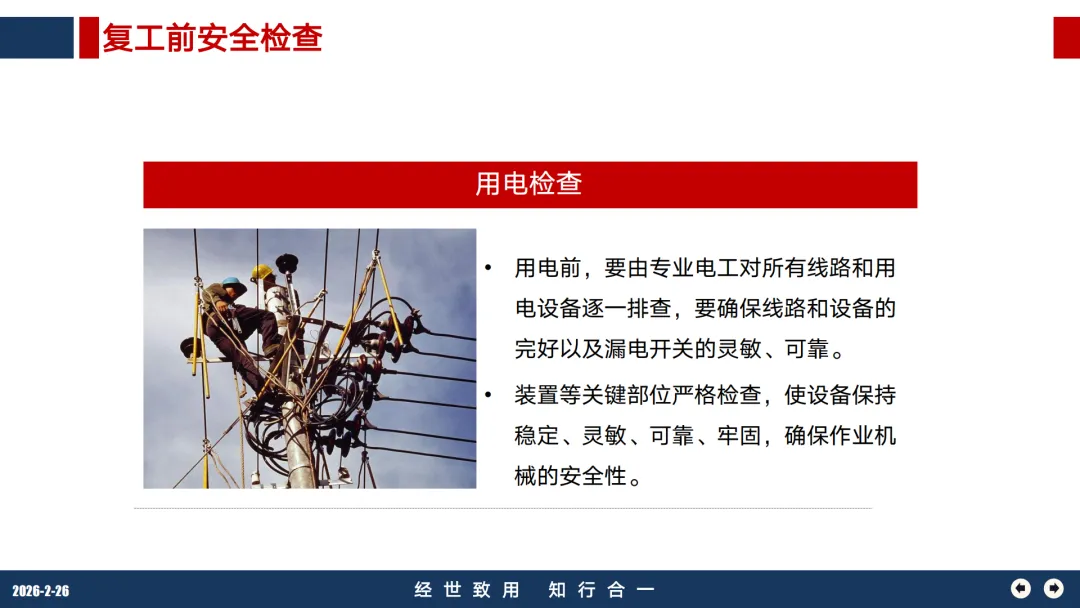 复工前安全检查

用电检查

• 用电前，要由专业电工对所有线路和用电设备逐一排查，要确保线路和设备的完好以及漏电开关的灵敏、可靠。

• 装置等关键部位严格检查，使设备保持稳定、灵敏、可靠、牢固，确保作业机械的安全性。

2026-2-26

经世致用　知行合一